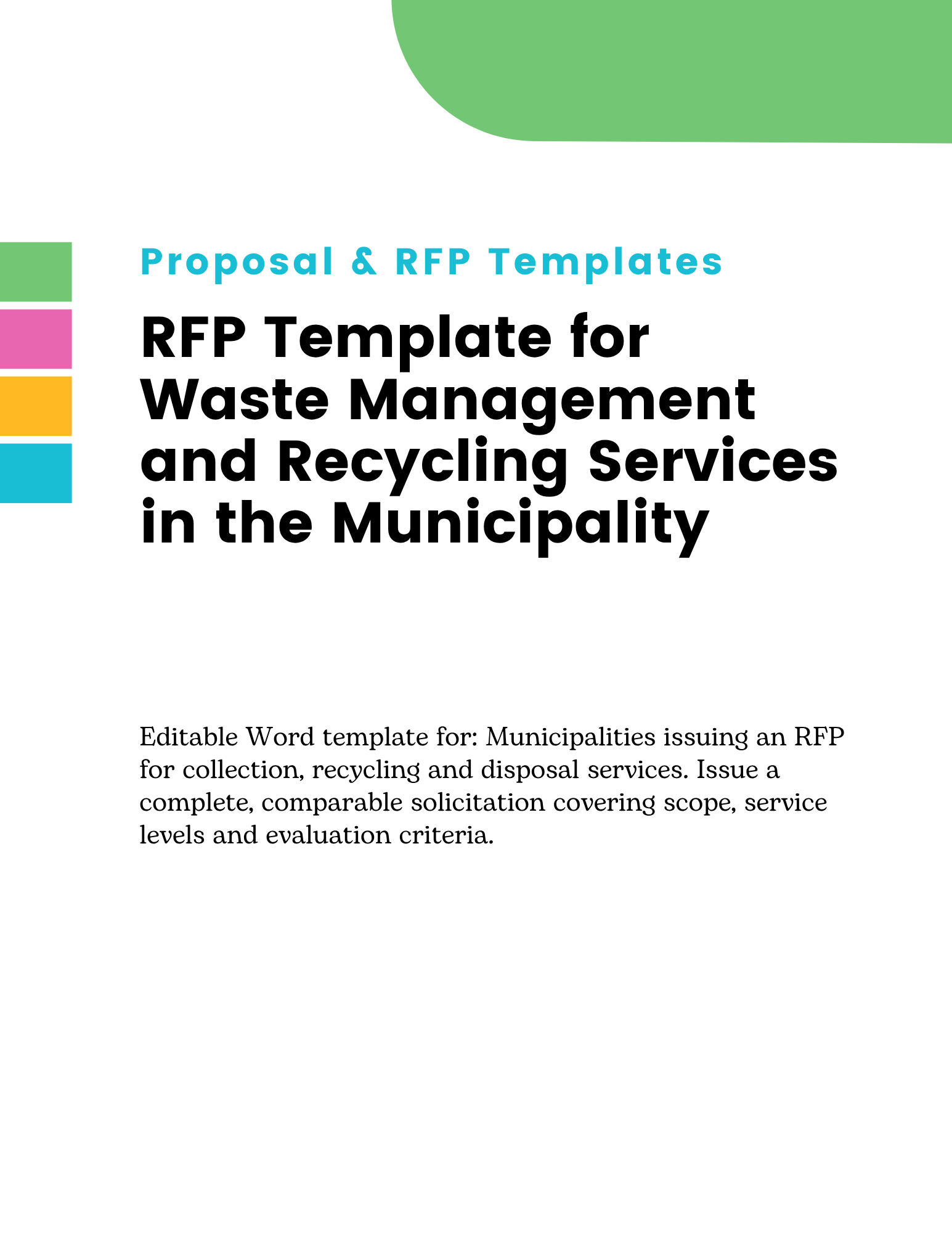 Proposal & RFP Templates

RFP Template for Waste Management and Recycling Services in the Municipality

Editable Word template for: Municipalities issuing an RFP for collection, recycling and disposal services. Issue a complete, comparable solicitation covering scope, service levels and evaluation criteria.